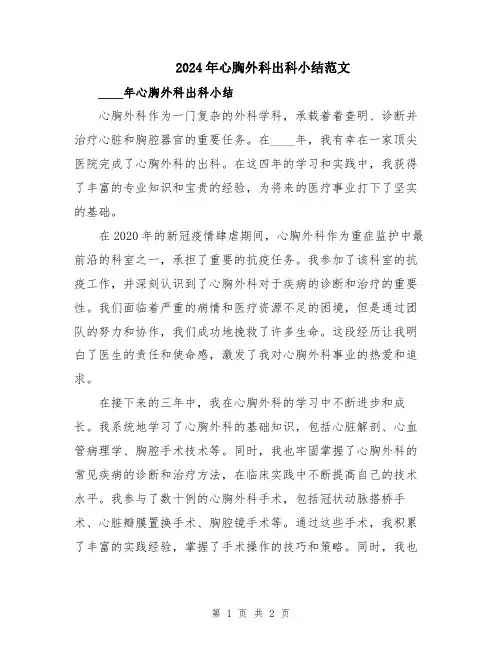 2024年心胸外科出科小结范文

____年心胸外科出科小结

心胸外科作为一门复杂的外科学科，承载着查明、诊断并治疗心脏和胸腔器官的重要任务。在____年，我有幸在一家顶尖医院完成了心胸外科的出科。在这四年的学习和实践中，我获得了丰富的专业知识和宝贵的经验，为将来的医疗事业打下了坚实的基础。

在2020年的新冠疫情肆虐期间，心胸外科作为重症监护中最前沿的科室之一，承担了重要的抗疫任务。我参加了该科室的抗疫工作，并深刻认识到了心胸外科对于疾病的诊断和治疗的重要性。我们面临着严重的病情和医疗资源不足的困境，但是通过团队的努力和协作，我们成功地挽救了许多生命。这段经历让我明白了医生的责任和使命感，激发了我对心胸外科事业的热爱和追求。

在接下来的三年中，我在心胸外科的学习中不断进步和成长。我系统地学习了心胸外科的基础知识，包括心脏解剖、心血管病理学、胸腔手术技术等。同时，我也牢固掌握了心胸外科的常见疾病的诊断和治疗方法，在临床实践中不断提高自己的技术水平。我参与了数十例的心胸外科手术，包括冠状动脉搭桥手术、心脏瓣膜置换手术、胸腔镜手术等。通过这些手术，我积累了丰富的实践经验，掌握了手术操作的技巧和策略。同时，我也

第 1 页 共 2 页